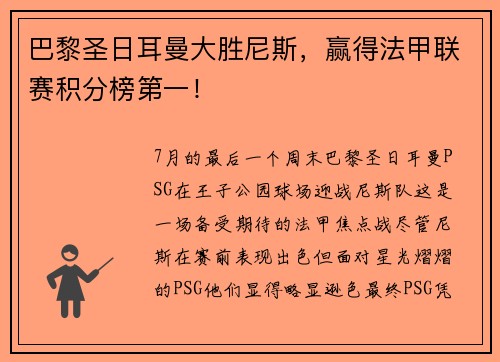 巴黎圣日耳曼大胜尼斯，赢得法甲联赛积分榜第一！

7月的最后一个周末巴黎圣日耳曼PSG在王子公园球场迎战尼斯队这是一场备受期待的法甲焦点战尽管尼斯在赛前表现出色但面对星光熠熠的PSG他们显得略显逊色最终PSG凭